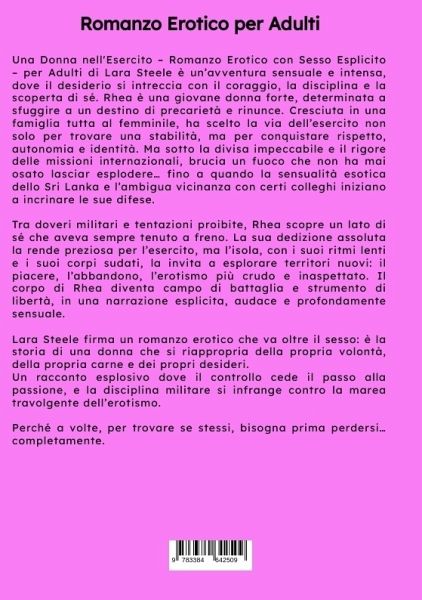 Romanzo Erotico per Adulti

Una Donna nell'Esercito – Romanzo Erotico con Sesso Esplicito – per Adulti di Lara Steele è un'avventura sensuale e intensa, dove il desiderio si intreccia con il coraggio, la disciplina e la scoperta di sé. Rhea è una giovane donna forte, determinata a sfuggire a un destino di precarietà e rinunce. Cresciuta in una famiglia tutta al femminile, ha scelto la via dell'esercito non solo per trovare una stabilità, ma per conquistare rispetto, autonomia e identità. Ma sotto la divisa impeccabile e il rigore delle missioni internazionali, brucia un fuoco che non ha mai osato lasciar esplodere… fino a quando la sensualità esotica dello Sri Lanka e l'ambigua vicinanza con certi colleghi iniziano a incrinare le sue difese.

Tra doveri militari e tentazioni proibite, Rhea scopre un lato di sé che aveva sempre tenuto a freno. La sua dedizione assoluta la rende preziosa per l'esercito, ma l'isola, con i suoi ritmi lenti e i suoi corpi sudati, la invita a esplorare territori nuovi: il piacere, l'abbandono, l'erotismo più crudo e inaspettato. Il corpo di Rhea diventa campo di battaglia e strumento di libertà, in una narrazione esplicita, audace e profondamente sensuale.

Lara Steele firma un romanzo erotico che va oltre il sesso: è la storia di una donna che si riappropria della propria volontà, della propria carne e dei propri desideri.
Un racconto esplosivo dove il controllo cede il passo alla passione, e la disciplina militare si infrange contro la marea travolgente dell'erotismo.

Perché a volte, per trovare se stessi, bisogna prima perdersi… completamente.

9 783384 642509